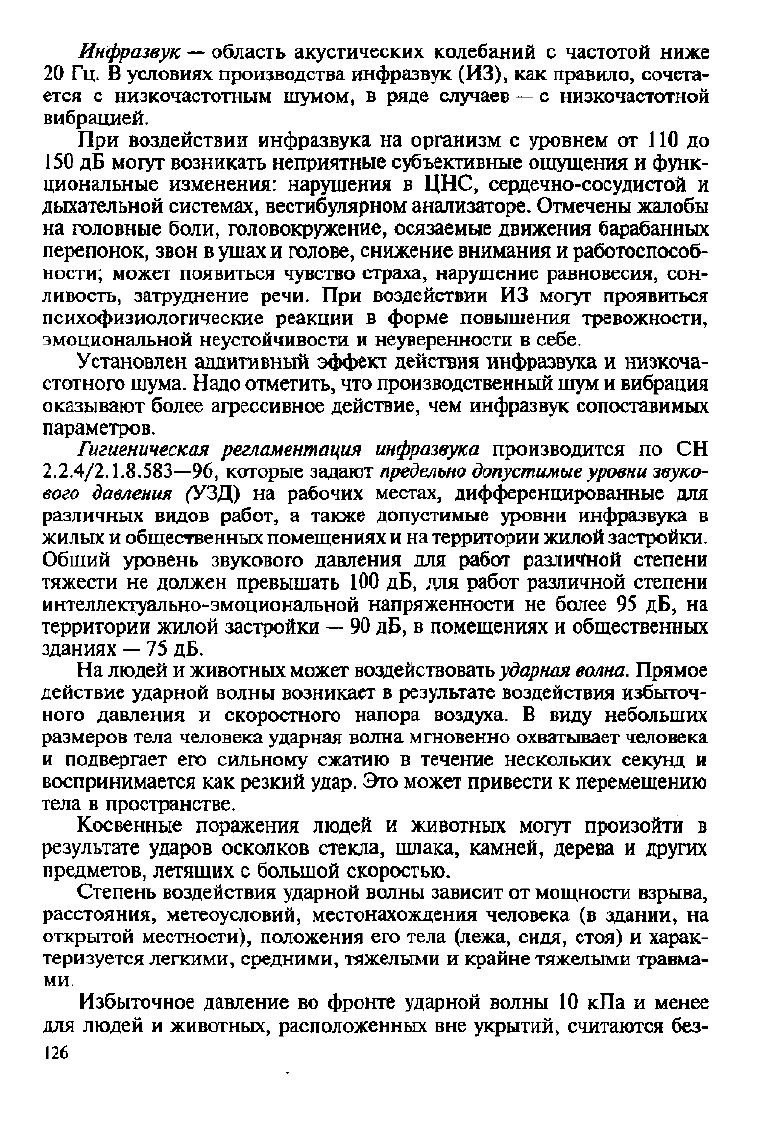 Инфразвук — область акустических колебаний с частотой ниже 20 Гц. В условиях производства инфразвук (ИЗ), как правило, сочетается с низкочастотным шумом, в ряде случаев — с низкочастотной вибрацией.

При воздействии инфразвука на организм с уровнем от 110 до 150 дБ могут возникать неприятные субъективные ощущения и функциональные изменения: нарушения в ЦНС, сердечно-сосудистой и дыхательной системах, вестибулярном анализаторе. Отмечены жалобы на головные боли, головокружение, осязаемые движения барабанных перепонок, звон в ушах и голове, снижение внимания и работоспособности; может появиться чувство страха, нарушение равновесия, сонливость, затруднение речи. При воздействии ИЗ могут проявиться психофизиологические реакции в форме повышения тревожности, эмоциональной неустойчивости и неуверенности в себе.

Установлен аддитивный эффект действия инфразвука и низкочастотного шума. Надо отметить, что производственный шум и вибрация оказывают более агрессивное действие, чем инфразвук сопоставимых параметров.

Гигиеническая регламентация инфразвука производится по СН 2.2.4/2.1.8.583—96, которые задают предельно допустимые уровни звукового давления (УЗД) на рабочих местах, дифференцированные для различных видов работ, а также допустимые уровни инфразвука в жилых и общественных помещениях и на территории жилой застройки. Общий уровень звукового давления для работ различной степени тяжести не должен превышать 100 дБ, для работ различной степени интеллектуально-эмоциональной напряженности не более 95 дБ, на территории жилой застройки — 90 дБ, в помещениях и общественных зданиях — 75 дБ.

На людей и животных может воздействовать ударная волна. Прямое действие ударной волны возникает в результате воздействия избыточного давления и скоростного напора воздуха. В виду небольших размеров тела человека ударная волна мгновенно охватывает человека и подвергает его сильному сжатию в течение нескольких секунд и воспринимается как резкий удар. Это может привести к перемещению тела в пространстве.

Косвенные поражения людей и животных могут произойти в результате ударов осколков стекла, шлака, камней, дерева и других предметов, летящих с большой скоростью.

Степень воздействия ударной волны зависит от мощности взрыва, расстояния, метеоусловий, местонахождения человека (в здании, на открытой местности), положения его тела (лежа, сидя, стоя) и характеризуется легкими, средними, тяжелыми и крайне тяжелыми травмами.

Избыточное давление во фронте ударной волны 10 кПа и менее для людей и животных, расположенных вне укрытий, считаются без-

126